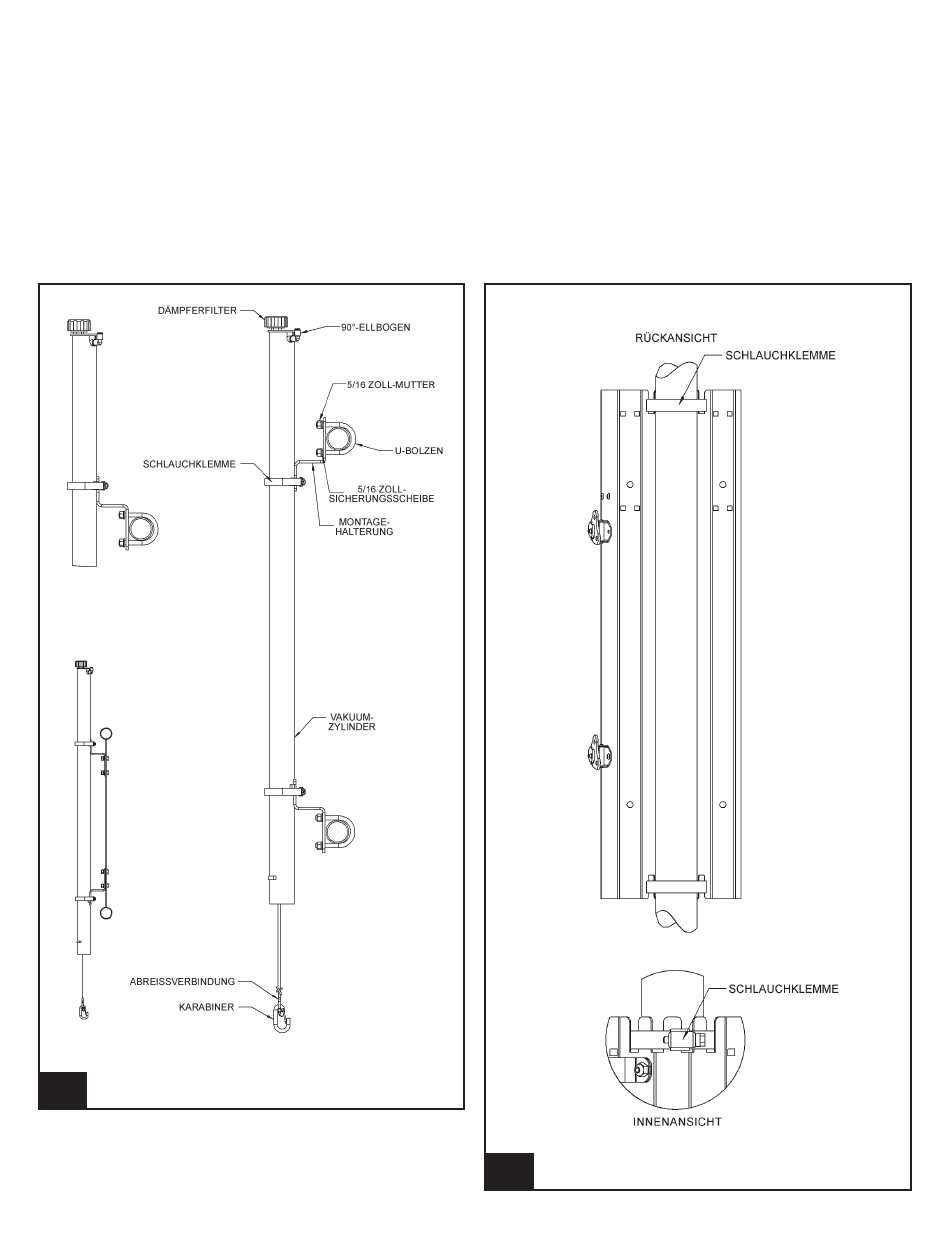 DÄMPFERFILTER
90°-ELLBOGEN
5/16 ZOLL-MUTTER
U-BOLZEN
SCHLAUCHKLEMME
5/16 ZOLL-SICHERUNGSSCHEIBE
MONTAGE-HALTERUNG
VAKUUM-ZYLINDER
ABREISSVERBINDUNG
KARABINER

RÜCKANSICHT
SCHLAUCHKLEMME
SCHLAUCHKLEMME
INNENANSICHT